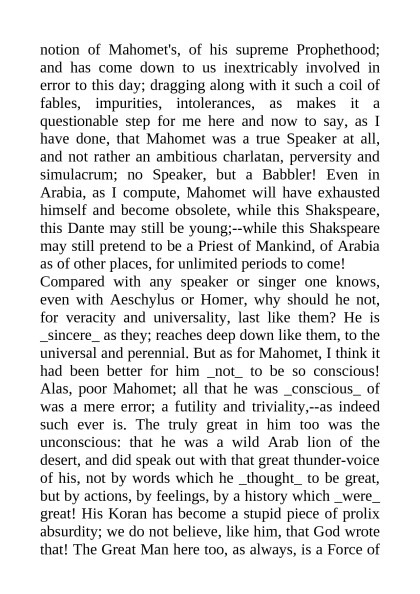 notion of Mahomet's, of his supreme Prophethood; and has come down to us inextricably involved in error to this day; dragging along with it such a coil of fables, impurities, intolerances, as makes it a questionable step for me here and now to say, as I have done, that Mahomet was a true Speaker at all, and not rather an ambitious charlatan, perversity and simulacrum; no Speaker, but a Babbler! Even in Arabia, as I compute, Mahomet will have exhausted himself and become obsolete, while this Shakspeare, this Dante may still be young;--while this Shakspeare may still pretend to be a Priest of Mankind, of Arabia as of other places, for unlimited periods to come!
Compared with any speaker or singer one knows, even with Aeschylus or Homer, why should he not, for veracity and universality, last like them? He is _sincere_ as they; reaches deep down like them, to the universal and perennial. But as for Mahomet, I think it had been better for him _not_ to be so conscious! Alas, poor Mahomet; all that he was _conscious_ of was a mere error; a futility and triviality,--as indeed such ever is. The truly great in him too was the unconscious: that he was a wild Arab lion of the desert, and did speak out with that great thunder-voice of his, not by words which he _thought_ to be great, but by actions, by feelings, by a history which _were_ great! His Koran has become a stupid piece of prolix absurdity; we do not believe, like him, that God wrote that! The Great Man here too, as always, is a Force of